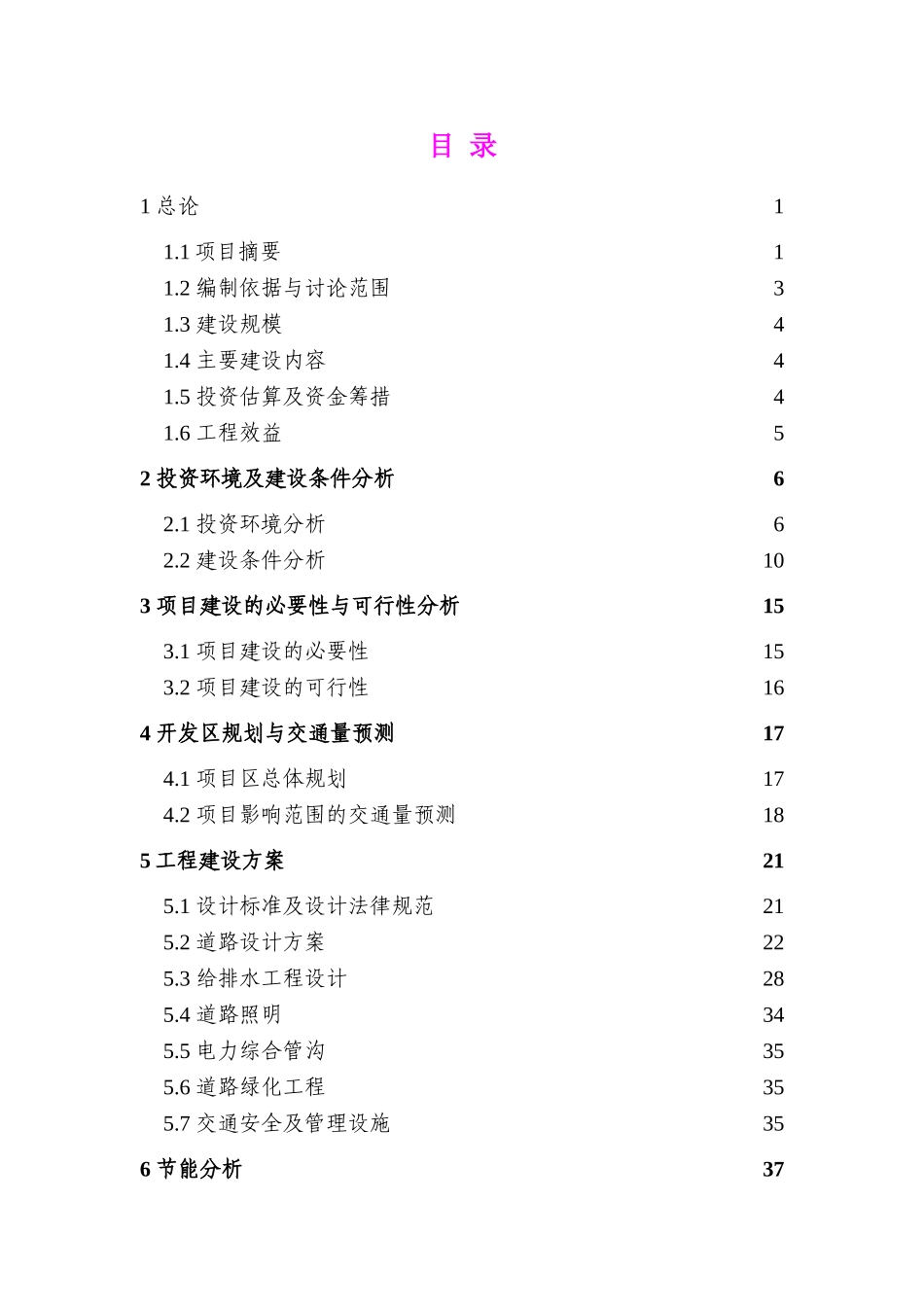 目 录

1 总论 1

1.1 项目摘要 1
1.2 编制依据与讨论范围 3
1.3 建设规模 4
1.4 主要建设内容 4
1.5 投资估算及资金筹措 4
1.6 工程效益 5

2 投资环境及建设条件分析 6

2.1 投资环境分析 6
2.2 建设条件分析 10

3 项目建设的必要性与可行性分析 15

3.1 项目建设的必要性 15
3.2 项目建设的可行性 16

4 开发区规划与交通量预测 17

4.1 项目区总体规划 17
4.2 项目影响范围的交通量预测 18

5 工程建设方案 21

5.1 设计标准及设计法律规范 21
5.2 道路设计方案 22
5.3 给排水工程设计 28
5.4 道路照明 34
5.5 电力综合管沟 35
5.6 道路绿化工程 35
5.7 交通安全及管理设施 35

6 节能分析 37